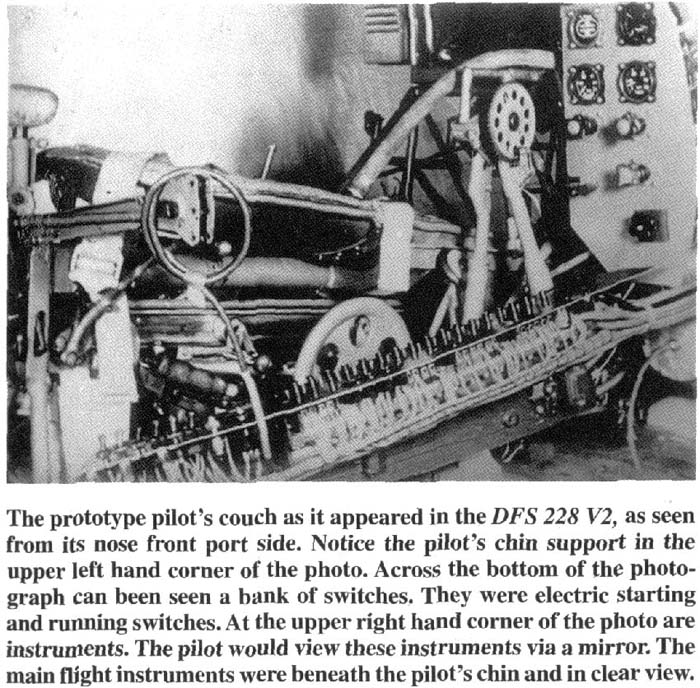 The prototype pilot's couch as it appeared in the DFS 228 V2, as seen from its nose front port side. Notice the pilot's chin support in the upper left hand corner of the photo. Across the bottom of the photograph can been seen a bank of switches. They were electric starting and running switches. At the upper right hand corner of the photo are instruments. The pilot would view these instruments via a mirror. The main flight instruments were beneath the pilot's chin and in clear view.